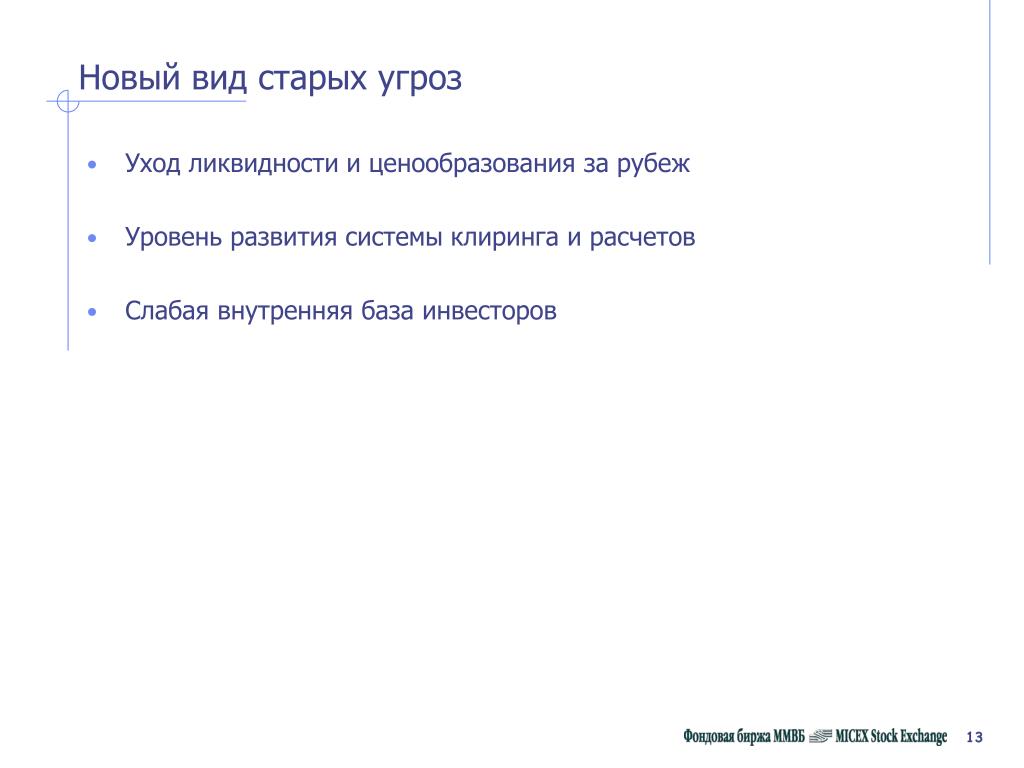 Новый вид старых угроз

• Уход ликвидности и ценообразования за рубеж

• Уровень развития системы клиринга и расчетов

• Слабая внутренняя база инвесторов

Фондовая биржа ММВБ MICEX Stock Exchange 13